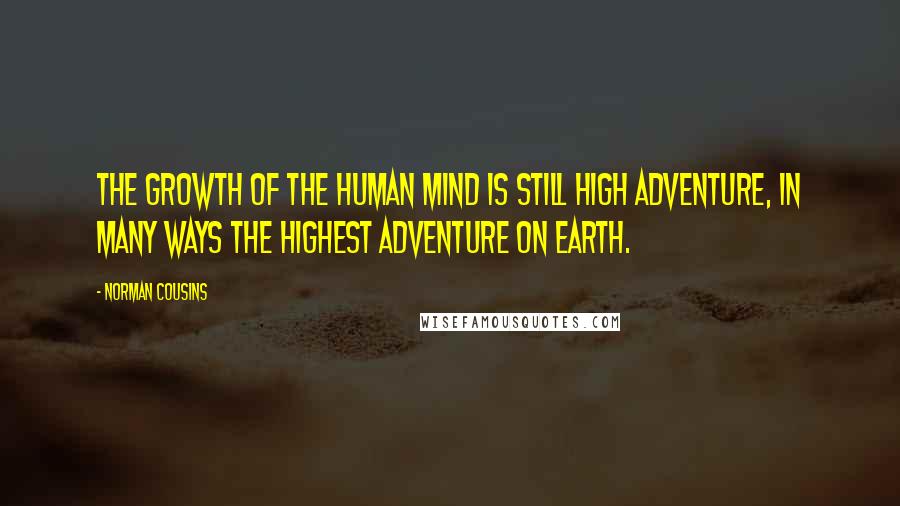 THE GROWTH OF THE HUMAN MIND IS STILL HIGH ADVENTURE, IN MANY WAYS THE HIGHEST ADVENTURE ON EARTH.

- NORMAN COUSINS

WISEFAMOUSQUOTES.COM